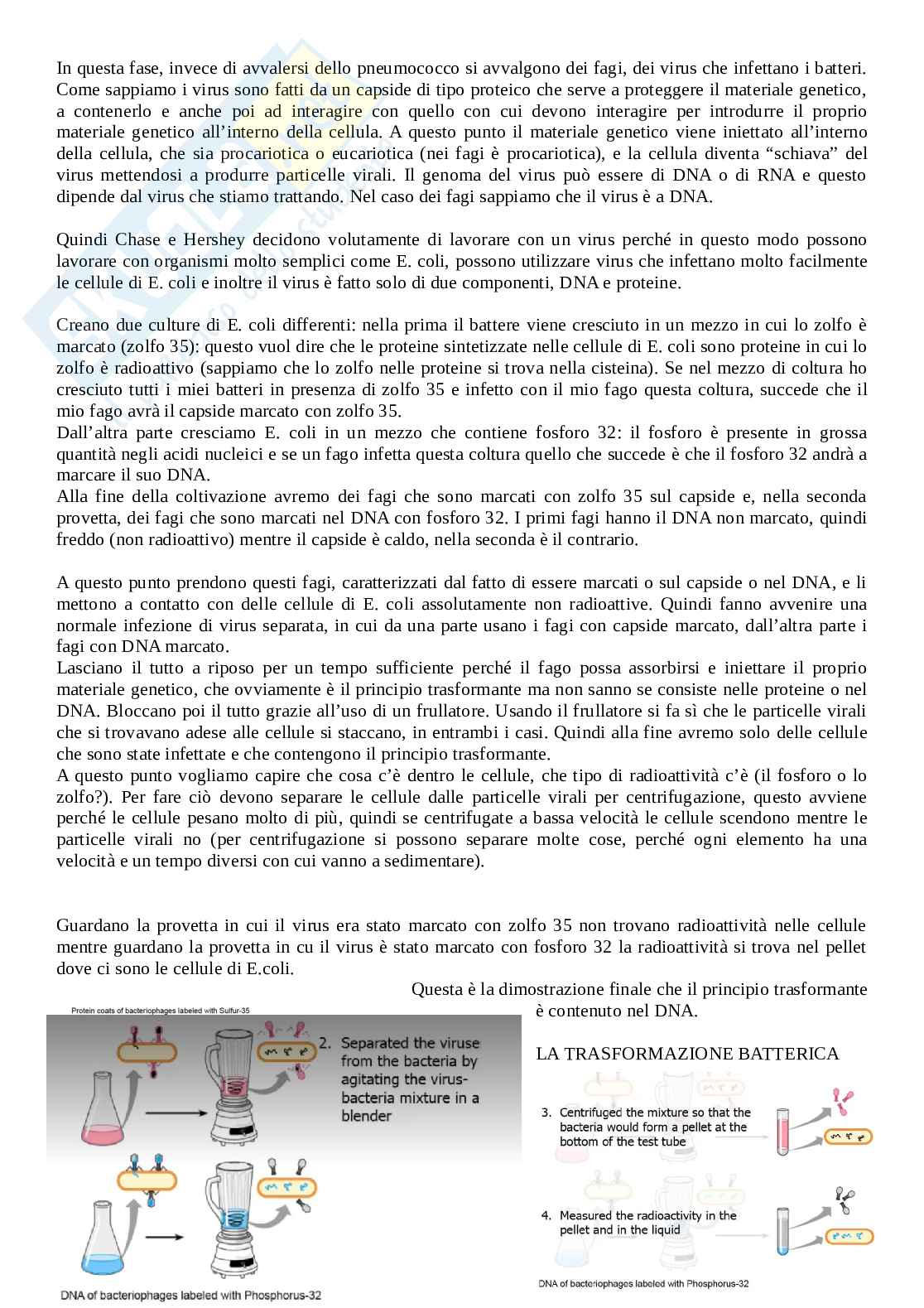 In questa fase, invece di avvalersi dello pneumococco si avvalgono dei fagi, dei virus che infettano i batteri. Come sappiamo i virus sono fatti da un capside di tipo proteico che serve a proteggere il materiale genetico, a contenerlo e anche poi ad interagire con quello con cui devono interagire per introdurre il proprio materiale genetico all'interno della cellula. A questo punto il materiale genetico viene iniettato all'interno della cellula, che sia procariotica o eucariotica (nei fagi è procariotica), e la cellula diventa "schiava" del virus mettendosi a produrre particelle virali. Il genoma del virus può essere di DNA o di RNA e questo dipende dal virus che stiamo trattando. Nel caso dei fagi sappiamo che il virus è a DNA.

Quindi Chase e Hershey decidono volutamente di lavorare con un virus perché in questo modo possono lavorare con organismi molto semplici come E. coli, possono utilizzare virus che infettano molto facilmente le cellule di E. coli e inoltre il virus è fatto solo di due componenti, DNA e proteine.

Creano due culture di E. coli differenti: nella prima il battere viene cresciuto in un mezzo in cui lo zolfo è marcato (zolfo 35): questo vuol dire che le proteine sintetizzate nelle cellule di E. coli sono proteine in cui lo zolfo è radioattivo (sappiamo che lo zolfo nelle proteine si trova nella cisteina). Se nel mezzo di coltura ho cresciuto tutti i miei batteri in presenza di zolfo 35 e infetto con il mio fago questa coltura, succede che il mio fago avrà il capside marcato con zolfo 35.
Dall'altra parte cresciamo E. coli in un mezzo che contiene fosforo 32: il fosforo è presente in grossa quantità negli acidi nucleici e se un fago infetta questa coltura quello che succede è che il fosforo 32 andrà a marcare il suo DNA.
Alla fine della coltivazione avremo dei fagi che sono marcati con zolfo 35 sul capside e, nella seconda provetta, dei fagi che sono marcati nel DNA con fosforo 32. I primi fagi hanno il DNA non marcato, quindi freddo (non radioattivo) mentre il capside è caldo, nella seconda è il contrario.

A questo punto prendono questi fagi, caratterizzati dal fatto di essere marcati o sul capside o nel DNA, e li mettono a contatto con delle cellule di E. coli assolutamente non radioattive. Quindi fanno avvenire una normale infezione di virus separata, in cui da una parte usano i fagi con capside marcato, dall'altra parte i fagi con DNA marcato.
Lasciano il tutto a riposo per un tempo sufficiente perché il fago possa assorbirsi e iniettare il proprio materiale genetico, che ovviamente è il principio trasformante ma non sanno se consiste nelle proteine o nel DNA. Bloccano poi il tutto grazie all'uso di un frullatore. Usando il frullatore si fa sì che le particelle virali che si trovavano adese alle cellule si staccano, in entrambi i casi. Quindi alla fine avremo solo delle cellule che sono state infettate e che contengono il principio trasformante.
A questo punto vogliamo capire che cosa c'è dentro le cellule, che tipo di radioattività c'è (il fosforo o lo zolfo?). Per fare ciò devono separare le cellule dalle particelle virali per centrifugazione, questo avviene perché le cellule pesano molto di più, quindi se centrifugate a bassa velocità le cellule scendono mentre le particelle virali no (per centrifugazione si possono separare molte cose, perché ogni elemento ha una velocità e un tempo diversi con cui vanno a sedimentare).

Guardano la provetta in cui il virus era stato marcato con zolfo 35 non trovano radioattività nelle cellule mentre guardano la provetta in cu il virus è stato marcato con fosforo 32 la radioattività si trova nel pellet dove ci sono le cellule di E.coli.
Questa è la dimostrazione finale che il principio trasformante è contenuto nel DNA.

LA TRASFORMAZIONE BATTERICA

Protein coats of bacteriophages labeled with Sulfur-35
2. Separated the viruse from the bacteria by agitating the virus-bacteria mixture in a blender
DNA of bacteriophages labeled with Phosphorus-32

3. Centrifuged the mixture so that the bacteria would form a pellet at the bottom of the test tube
4. Measured the radioactivity in the pellet and in the liquid
DNA of bacteriophages labeled with Phosphorus-32